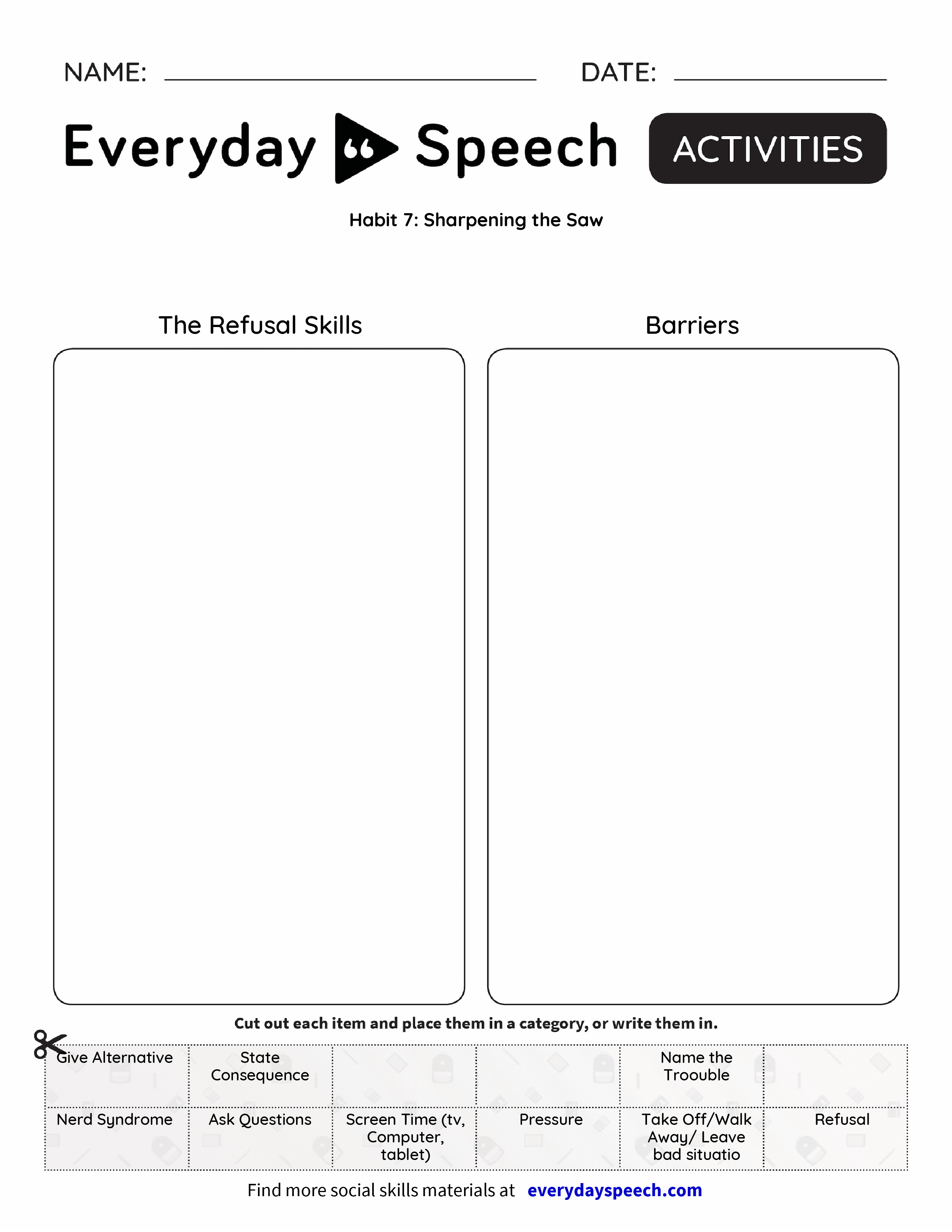 NAME: DATE:

Everyday Speech ACTIVITIES

Habit 7: Sharpening the Saw

The Refusal Skills

Barriers

Cut out each item and place them in a category, or write them in.

| Give Alternative | State Consequence | | | Name the Troouble | |
|---|---|---|---|---|---|
| Nerd Syndrome | Ask Questions | Screen Time (tv, Computer, tablet) | Pressure | Take Off/Walk Away/ Leave bad situatio | Refusal |

Find more social skills materials at everydayspeech.com